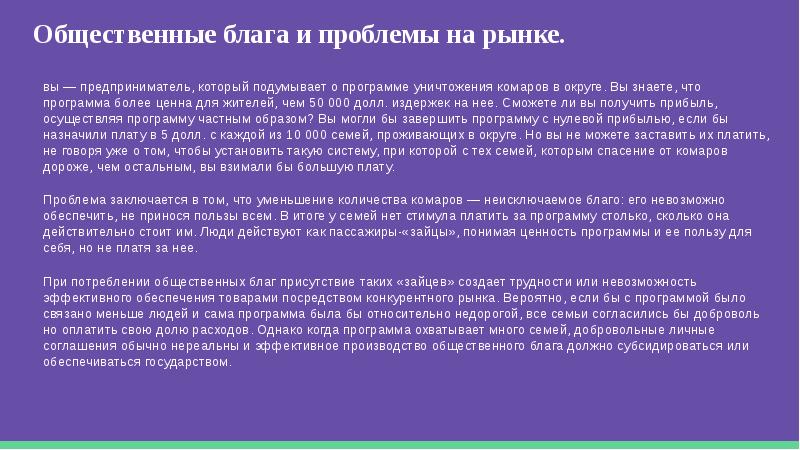 Общественные блага и проблемы на рынке.

вы — предприниматель, который подумывает о программе уничтожения комаров в округе. Вы знаете, что программа более ценна для жителей, чем 50 000 долл. издержек на нее. Сможете ли вы получить прибыль, осуществляя программу частным образом? Вы могли бы завершить программу с нулевой прибылью, если бы назначили плату в 5 долл. с каждой из 10 000 семей, проживающих в округе. Но вы не можете заставить их платить, не говоря уже о том, чтобы установить такую систему, при которой с тех семей, которым спасение от комаров дороже, чем остальным, вы взимали бы большую плату.

Проблема заключается в том, что уменьшение количества комаров — неисключаемое благо: его невозможно обеспечить, не принося пользы всем. В итоге у семей нет стимула платить за программу столько, сколько она действительно стоит им. Люди действуют как пассажиры-«зайцы», понимая ценность программы и ее пользу для себя, но не платя за нее.

При потреблении общественных благ присутствие таких «зайцев» создает трудности или невозможность эффективного обеспечения товарами посредством конкурентного рынка. Вероятно, если бы с программой было связано меньше людей и сама программа была бы относительно недорогой, все семьи согласились бы доброволь но оплатить свою долю расходов. Однако когда программа охватывает много семей, добровольные личные соглашения обычно нереальны и эффективное производство общественного блага должно субсидироваться или обеспечиваться государством.